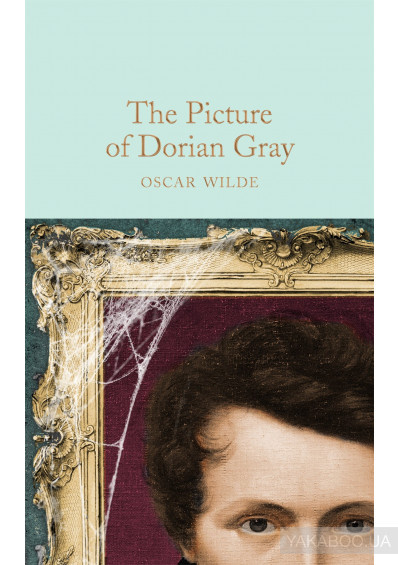 The Picture of Dorian Gray

OSCAR WILDE

YAKABOO.UA